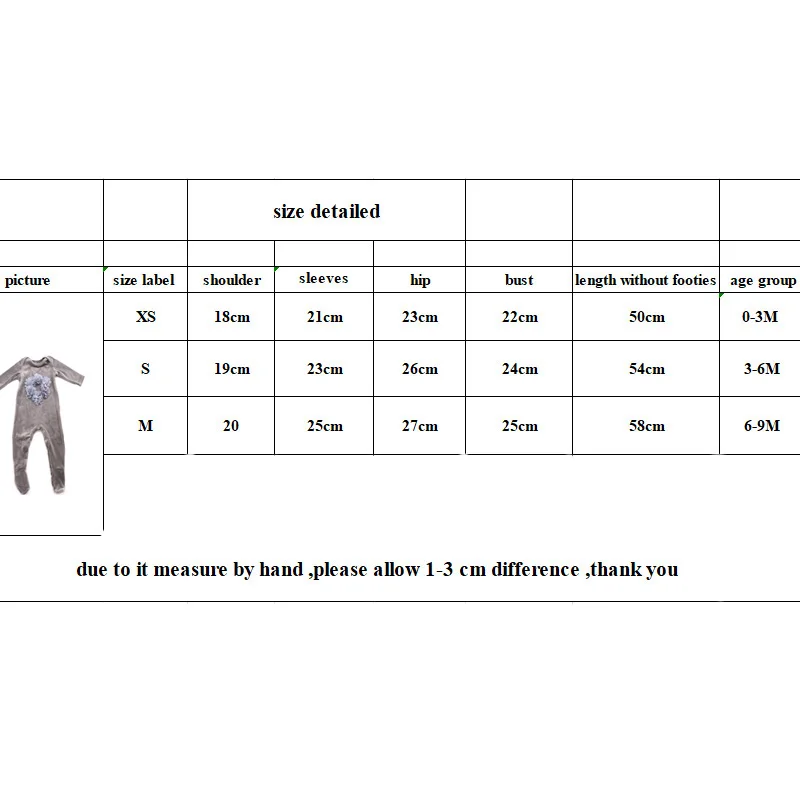 size detailed

| picture | size label | shoulder | sleeves | hip | bust | length without footies | age group |
|---|---|---|---|---|---|---|---|
| | XS | 18cm | 21cm | 23cm | 22cm | 50cm | 0-3M |
| | S | 19cm | 23cm | 26cm | 24cm | 54cm | 3-6M |
| | M | 20 | 25cm | 27cm | 25cm | 58cm | 6-9M |

due to it measure by hand ,please allow 1-3 cm difference ,thank you